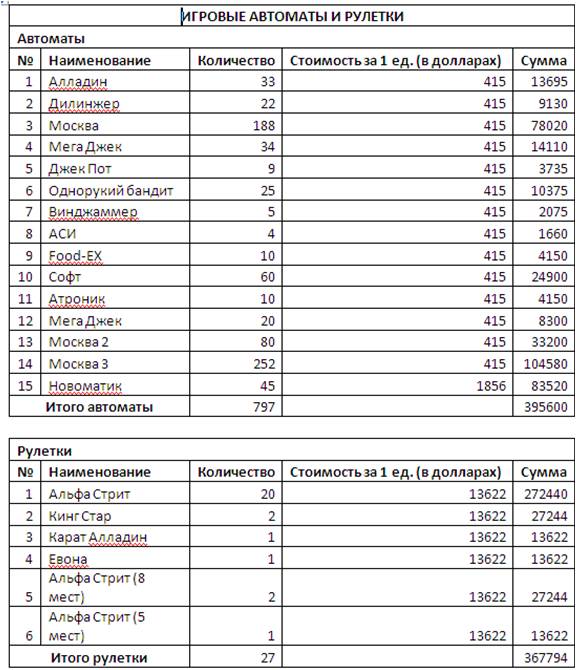 ИГРОВЫЕ АВТОМАТЫ И РУЛЕТКИ

Автоматы

| № | Наименование | Количество | Стоимость за 1 ед. (в долларах) | Сумма |
|---|---|---|---|---|
| 1 | Алладин | 33 | 415 | 13695 |
| 2 | Дилинжер | 22 | 415 | 9130 |
| 3 | Москва | 188 | 415 | 78020 |
| 4 | Мега Джек | 34 | 415 | 14110 |
| 5 | Джек Пот | 9 | 415 | 3735 |
| 6 | Однорукий бандит | 25 | 415 | 10375 |
| 7 | Винджаммер | 5 | 415 | 2075 |
| 8 | АСИ | 4 | 415 | 1660 |
| 9 | Food-EX | 10 | 415 | 4150 |
| 10 | Софт | 60 | 415 | 24900 |
| 11 | Атроник | 10 | 415 | 4150 |
| 12 | Мега Джек | 20 | 415 | 8300 |
| 13 | Москва 2 | 80 | 415 | 33200 |
| 14 | Москва 3 | 252 | 415 | 104580 |
| 15 | Новоматик | 45 | 1856 | 83520 |
| | Итого автоматы | 797 | | 395600 |

Рулетки

| № | Наименование | Количество | Стоимость за 1 ед. (в долларах) | Сумма |
|---|---|---|---|---|
| 1 | Альфа Стрит | 20 | 13622 | 272440 |
| 2 | Кинг Стар | 2 | 13622 | 27244 |
| 3 | Карат Алладин | 1 | 13622 | 13622 |
| 4 | Евона | 1 | 13622 | 13622 |
| 5 | Альфа Стрит (8 мест) | 2 | 13622 | 27244 |
| 6 | Альфа Стрит (5 мест) | 1 | 13622 | 13622 |
| | Итого рулетки | 27 | | 367794 |